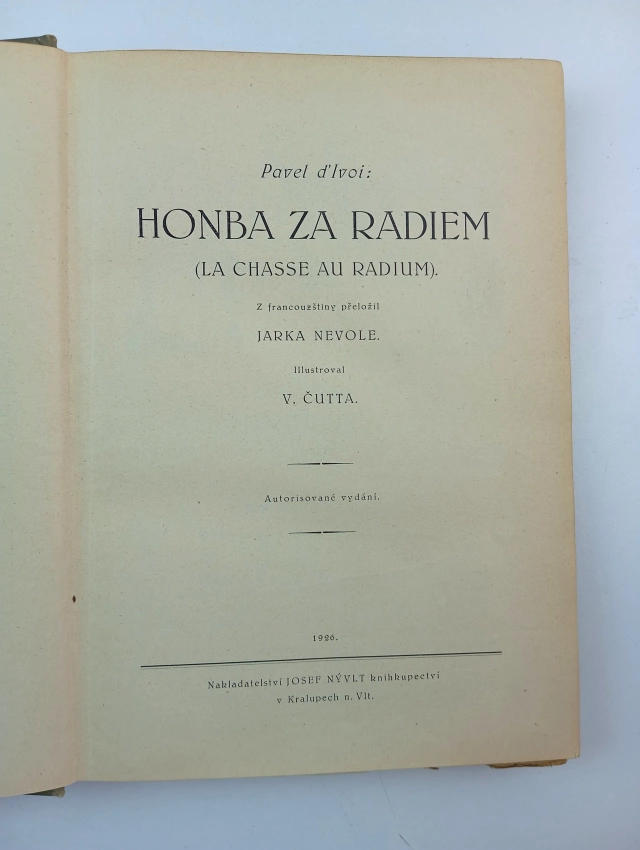 Pavel d'Ivoi:

HONBA ZA RADIEM

(LA CHASSE AU RADIUM).

Z francouzštiny přeložil

JARKA NEVOLE.

Illustroval

V. ČUTTA.

Autorisované vydání.

1926.

Nakladatelství JOSEF NÝVLT knihkupectví v Kralupech n. Vlt.